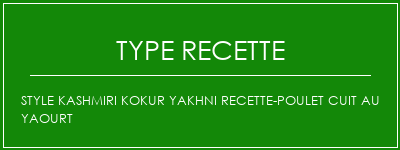 TYPE RECETTE

STYLE KASHMIRI KOKUR YAKHNI RECETTE-POULET CUIT AU YAOURT